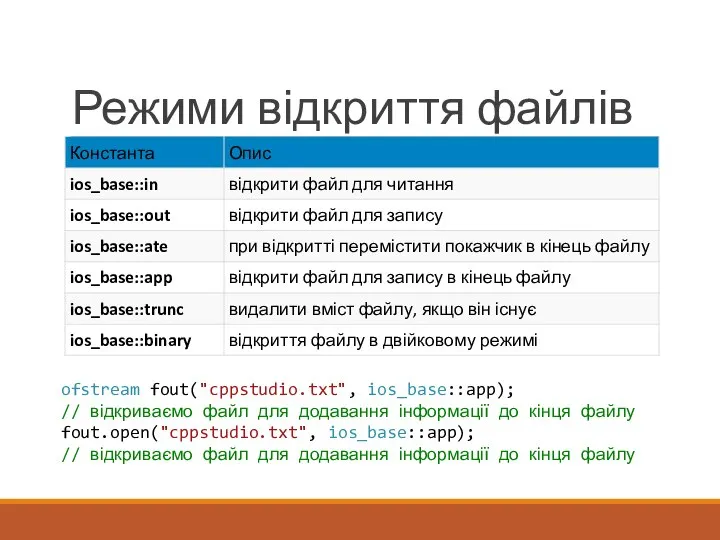 Режими відкриття файлів

| Константа | Опис |
|---|---|
| ios_base::in | відкрити файл для читання |
| ios_base::out | відкрити файл для запису |
| ios_base::ate | при відкритті перемістити покажчик в кінець файлу |
| ios_base::app | відкрити файл для запису в кінець файлу |
| ios_base::trunc | видалити вміст файлу, якщо він існує |
| ios_base::binary | відкриття файлу в двійковому режимі |

ofstream fout("cppstudio.txt", ios_base::app);
// відкриваємо файл для додавання інформації до кінця файлу
fout.open("cppstudio.txt", ios_base::app);
// відкриваємо файл для додавання інформації до кінця файлу